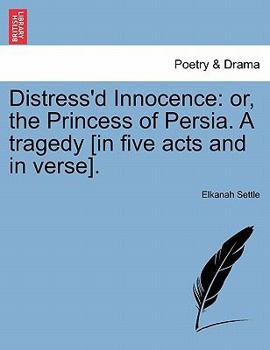 BRITISH LIBRARY

Poetry & Drama

Distress'd Innocence: or, the Princess of Persia. A tragedy [in five acts and in verse].

Elkanah Settle